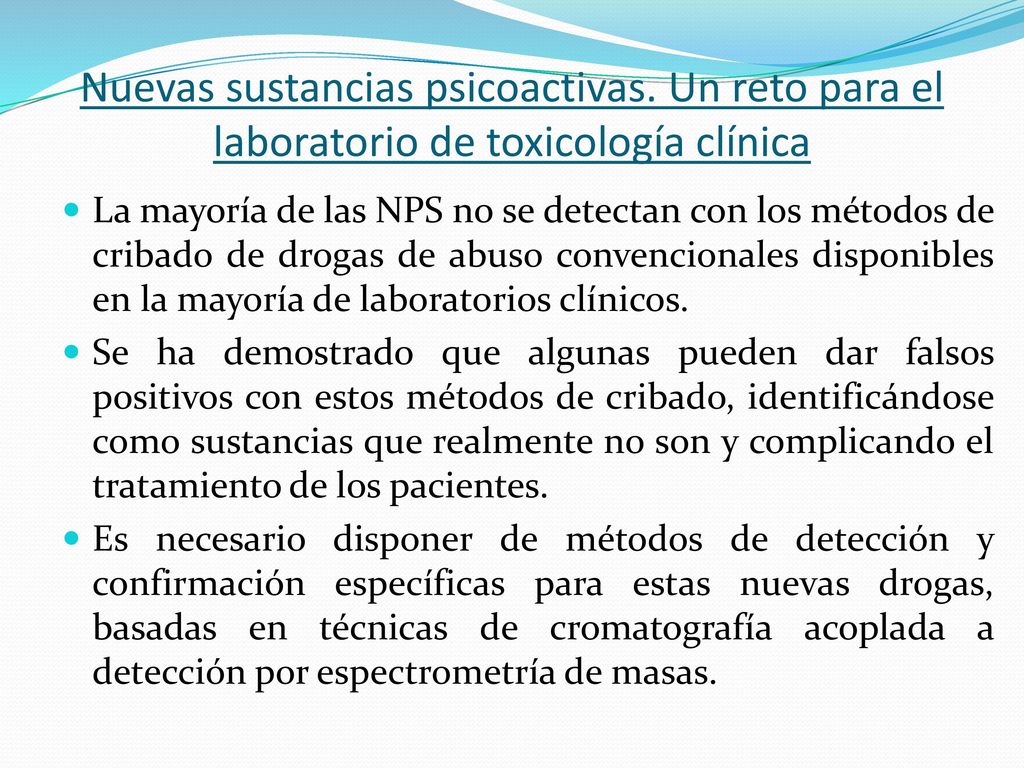 Nuevas sustancias psicoactivas. Un reto para el laboratorio de toxicología clínica

La mayoría de las NPS no se detectan con los métodos de cribado de drogas de abuso convencionales disponibles en la mayoría de laboratorios clínicos.

Se ha demostrado que algunas pueden dar falsos positivos con estos métodos de cribado, identificándose como sustancias que realmente no son y complicando el tratamiento de los pacientes.

Es necesario disponer de métodos de detección y confirmación específicas para estas nuevas drogas, basadas en técnicas de cromatografía acoplada a detección por espectrometría de masas.